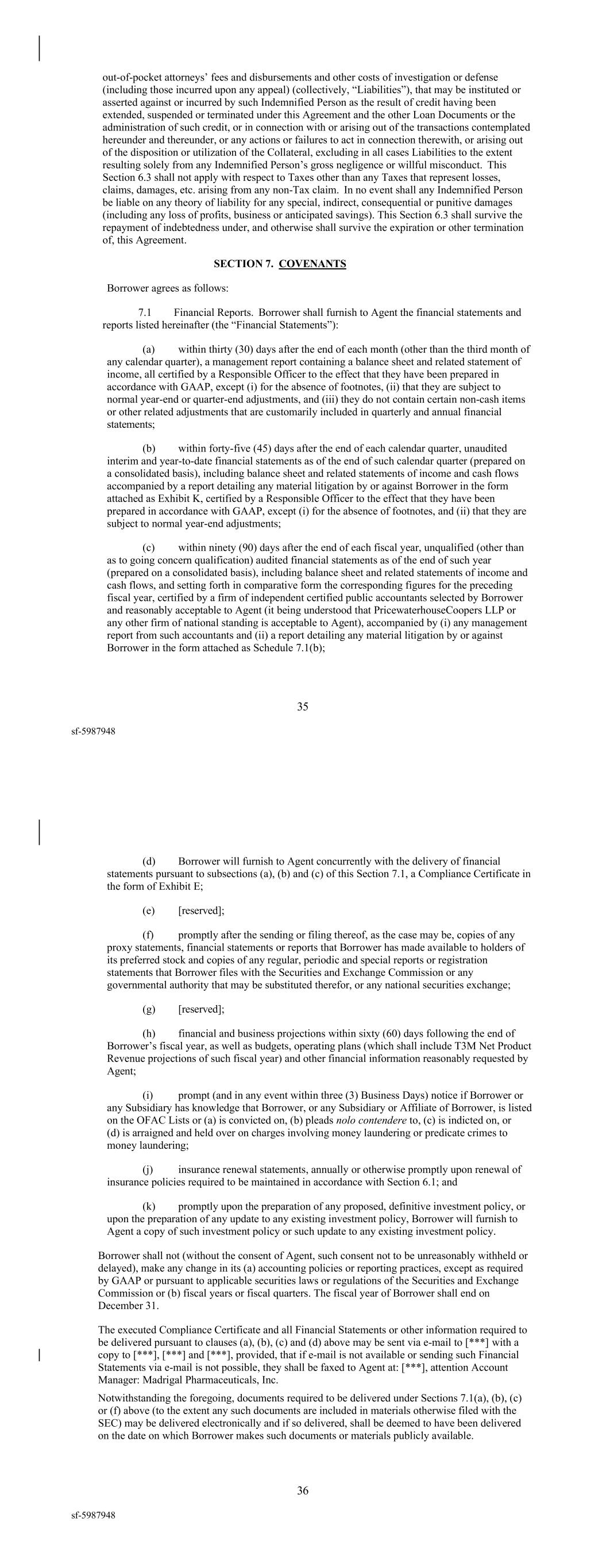 out-of-pocket attorneys' fees and disbursements and other costs of investigation or defense (including those incurred upon any appeal) (collectively, "Liabilities"), that may be instituted or asserted against or incurred by such Indemnified Person as the result of credit having been extended, suspended or terminated under this Agreement and the other Loan Documents or the administration of such credit, or in connection with or arising out of the transactions contemplated hereunder and thereunder, or any actions or failures to act in connection therewith, or arising out of the disposition or utilization of the Collateral, excluding in all cases Liabilities to the extent resulting solely from any Indemnified Person's gross negligence or willful misconduct. This Section 6.3 shall not apply with respect to Taxes other than any Taxes that represent losses, claims, damages, etc. arising from any non-Tax claim. In no event shall any Indemnified Person be liable on any theory of liability for any special, indirect, consequential or punitive damages (including any loss of profits, business or anticipated savings). This Section 6.3 shall survive the repayment of indebtedness under, and otherwise shall survive the expiration or other termination of, this Agreement.

SECTION 7. COVENANTS

Borrower agrees as follows:

7.1 Financial Reports. Borrower shall furnish to Agent the financial statements and reports listed hereinafter (the "Financial Statements"):

(a) within thirty (30) days after the end of each month (other than the third month of any calendar quarter), a management report containing a balance sheet and related statement of income, all certified by a Responsible Officer to the effect that they have been prepared in accordance with GAAP, except (i) for the absence of footnotes, (ii) that they are subject to normal year-end or quarter-end adjustments, and (iii) they do not contain certain non-cash items or other related adjustments that are customarily included in quarterly and annual financial statements;

(b) within forty-five (45) days after the end of each calendar quarter, unaudited interim and year-to-date financial statements as of the end of such calendar quarter (prepared on a consolidated basis), including balance sheet and related statements of income and cash flows accompanied by a report detailing any material litigation by or against Borrower in the form attached as Exhibit K, certified by a Responsible Officer to the effect that they have been prepared in accordance with GAAP, except (i) for the absence of footnotes, and (ii) that they are subject to normal year-end adjustments;

(c) within ninety (90) days after the end of each fiscal year, unqualified (other than as to going concern qualification) audited financial statements as of the end of such year (prepared on a consolidated basis), including balance sheet and related statements of income and cash flows, and setting forth in comparative form the corresponding figures for the preceding fiscal year, certified by a firm of independent certified public accountants selected by Borrower and reasonably acceptable to Agent (it being understood that PricewaterhouseCoopers LLP or any other firm of national standing is acceptable to Agent), accompanied by (i) any management report from such accountants and (ii) a report detailing any material litigation by or against Borrower in the form attached as Schedule 7.1(b);

35

sf-5987948

(d) Borrower will furnish to Agent concurrently with the delivery of financial statements pursuant to subsections (a), (b) and (c) of this Section 7.1, a Compliance Certificate in the form of Exhibit E;

(e) [reserved];

(f) promptly after the sending or filing thereof, as the case may be, copies of any proxy statements, financial statements or reports that Borrower has made available to holders of its preferred stock and copies of any regular, periodic and special reports or registration statements that Borrower files with the Securities and Exchange Commission or any governmental authority that may be substituted therefor, or any national securities exchange;

(g) [reserved];

(h) financial and business projections within sixty (60) days following the end of Borrower's fiscal year, as well as budgets, operating plans (which shall include T3M Net Product Revenue projections of such fiscal year) and other financial information reasonably requested by Agent;

(i) prompt (and in any event within three (3) Business Days) notice if Borrower or any Subsidiary has knowledge that Borrower, or any Subsidiary or Affiliate of Borrower, is listed on the OFAC Lists or (a) is convicted on, (b) pleads nolo contendere to, (c) is indicted on, or (d) is arraigned and held over on charges involving money laundering or predicate crimes to money laundering;

(j) insurance renewal statements, annually or otherwise promptly upon renewal of insurance policies required to be maintained in accordance with Section 6.1; and

(k) promptly upon the preparation of any proposed, definitive investment policy, or upon the preparation of any update to any existing investment policy, Borrower will furnish to Agent a copy of such investment policy or such update to any existing investment policy.

Borrower shall not (without the consent of Agent, such consent not to be unreasonably withheld or delayed), make any change in its (a) accounting policies or reporting practices, except as required by GAAP or pursuant to applicable securities laws or regulations of the Securities and Exchange Commission or (b) fiscal years or fiscal quarters. The fiscal year of Borrower shall end on December 31.

The executed Compliance Certificate and all Financial Statements or other information required to be delivered pursuant to clauses (a), (b), (c) and (d) above may be sent via e-mail to [***] with a copy to [***], [***] and [***], provided, that if e-mail is not available or sending such Financial Statements via e-mail is not possible, they shall be faxed to Agent at: [***], attention Account Manager: Madrigal Pharmaceuticals, Inc.

Notwithstanding the foregoing, documents required to be delivered under Sections 7.1(a), (b), (c) or (f) above (to the extent any such documents are included in materials otherwise filed with the SEC) may be delivered electronically and if so delivered, shall be deemed to have been delivered on the date on which Borrower makes such documents or materials publicly available.

36

sf-5987948